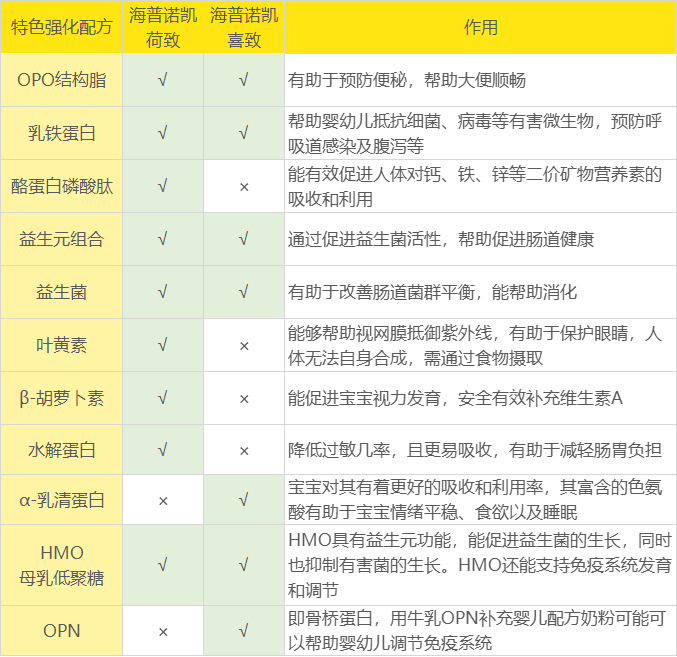 | 特色强化配方 | 海普诺凯荷致 | 海普诺凯喜致 | 作用 |
|---|---|---|---|
| OPO结构脂 | √ | √ | 有助于预防便秘，帮助大便顺畅 |
| 乳铁蛋白 | √ | √ | 帮助婴幼儿抵抗细菌、病毒等有害微生物，预防呼吸道感染及腹泻等 |
| 酪蛋白磷酸肽 | √ | × | 能有效促进人体对钙、铁、锌等二价矿物营养素的吸收和利用 |
| 益生元组合 | √ | √ | 通过促进益生菌活性，帮助促进肠道健康 |
| 益生菌 | √ | √ | 有助于改善肠道菌群平衡，能帮助消化 |
| 叶黄素 | √ | × | 能够帮助视网膜抵御紫外线，有助于保护眼睛，人体无法自身合成，需通过食物摄取 |
| β-胡萝卜素 | √ | × | 能促进宝宝视力发育，安全有效补充维生素A |
| 水解蛋白 | √ | × | 降低过敏几率，且更易吸收，有助于减轻肠胃负担 |
| α-乳清蛋白 | × | √ | 宝宝对其有着更好的吸收和利用率，其富含的色氨酸有助于宝宝情绪平稳、食欲以及睡眠 |
| HMO 母乳低聚糖 | √ | √ | HMO具有益生元功能，能促进益生菌的生长，同时也抑制有害菌的生长。HMO还能支持免疫系统发育和调节 |
| OPN | × | √ | 即骨桥蛋白，用牛乳OPN补充婴儿配方奶粉可能可以帮助婴幼儿调节免疫系统 |